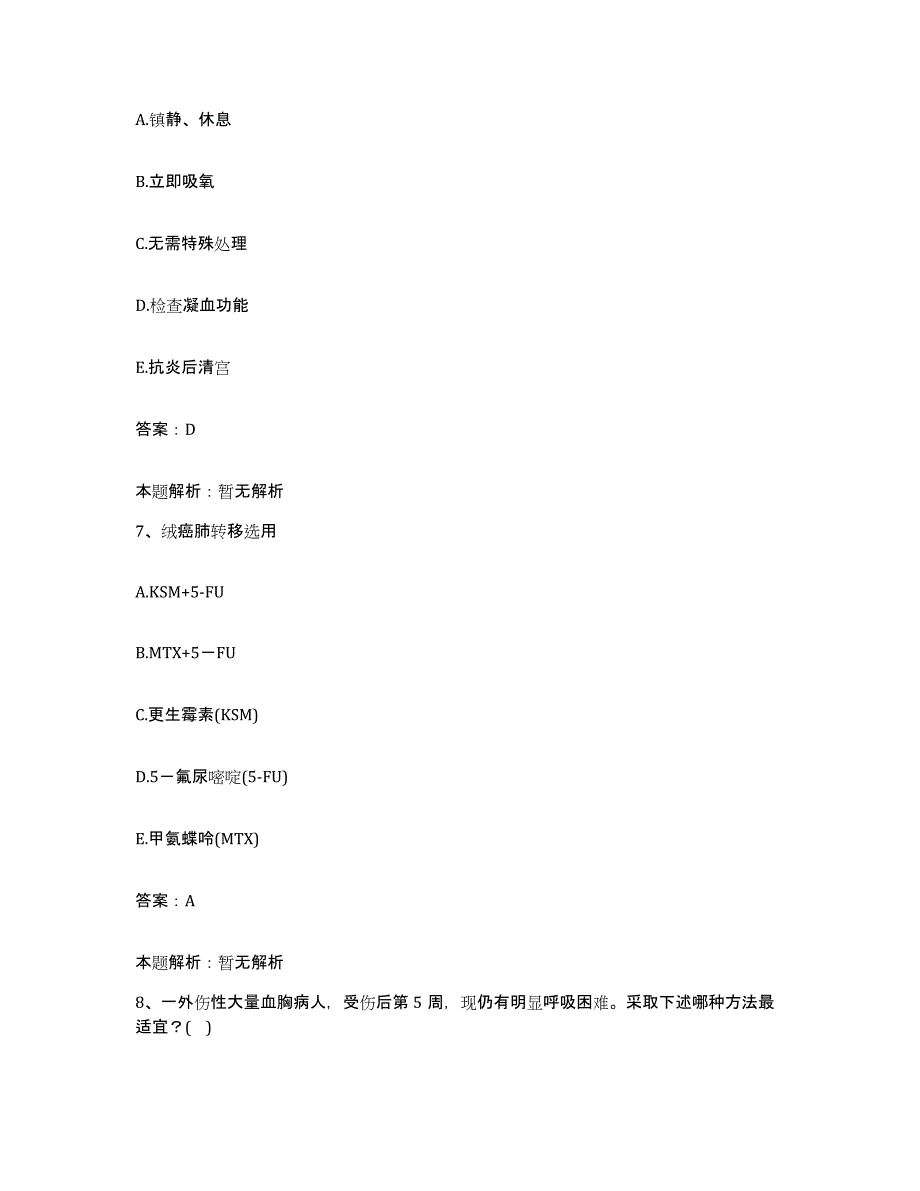 A.镇静、休息

B.立即吸氧

C.无需特殊处理

D.检查凝血功能

E.抗炎后清宫

答案：D

本题解析：暂无解析

7、绒癌肺转移选用

A.KSM+5-FU

B.MTX+5－FU

C.更生霉素(KSM)

D.5－氟尿嘧啶(5-FU)

E.甲氨蝶呤(MTX)

答案：A

本题解析：暂无解析

8、一外伤性大量血胸病人，受伤后第 5 周，现仍有明显呼吸困难。采取下述哪种方法最适宜？(    )